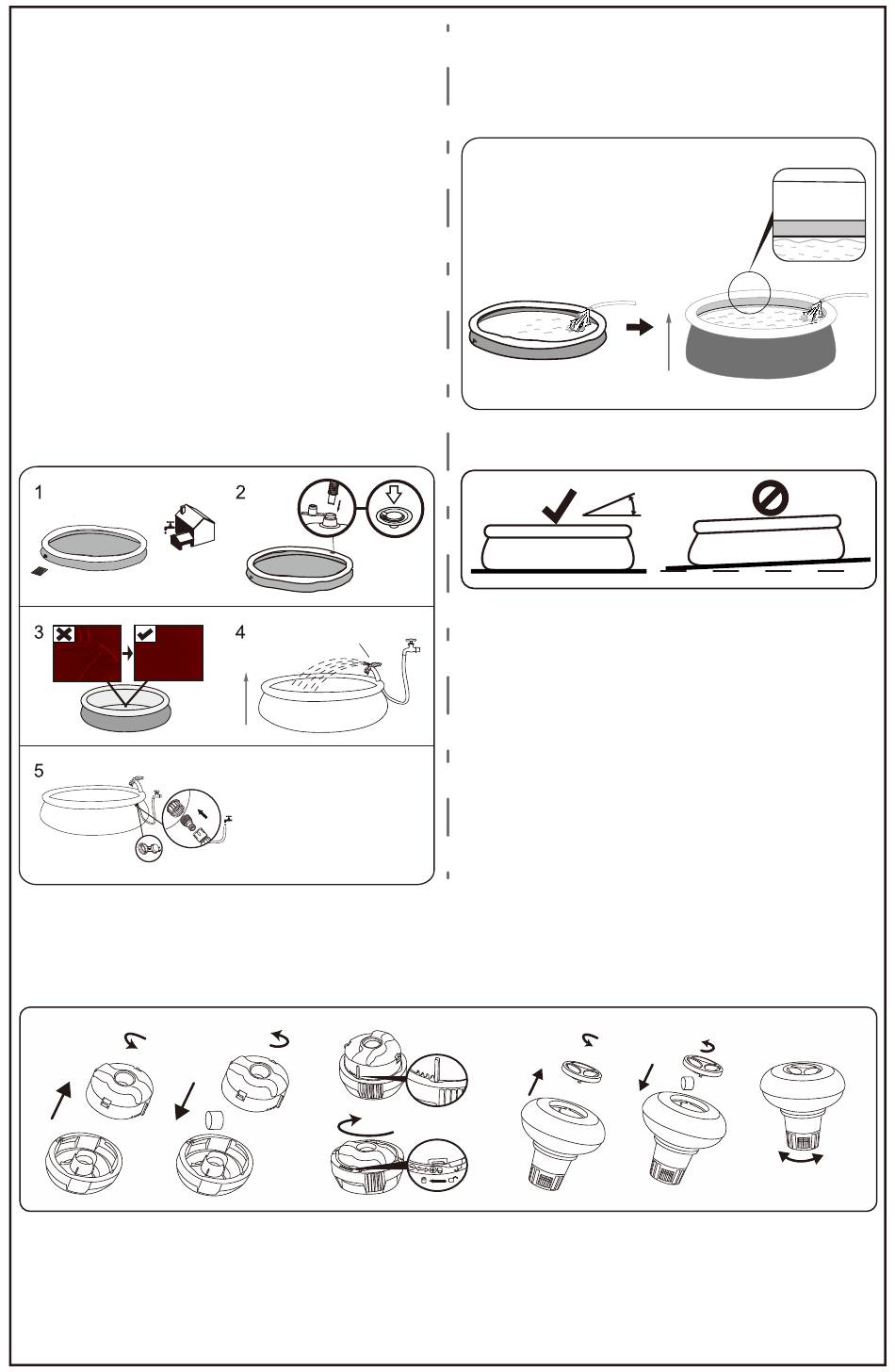 1

2

3

4

5